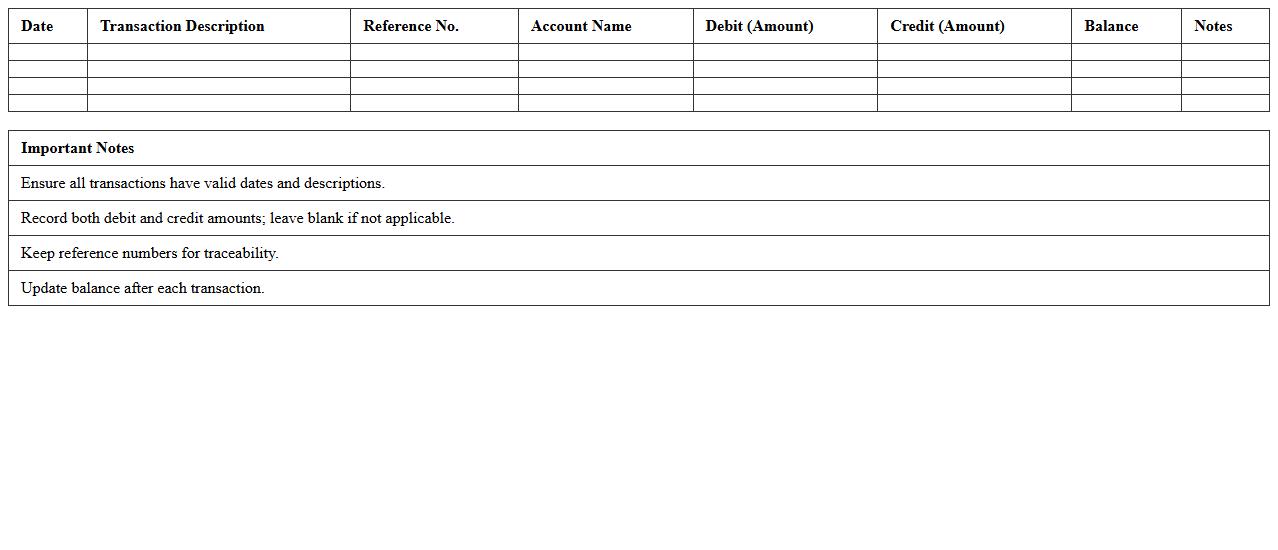 | Date | Transaction Description | Reference No. | Account Name | Debit (Amount) | Credit (Amount) | Balance | Notes |
|---|---|---|---|---|---|---|---|
| | | | | | | | |
| | | | | | | | |
| | | | | | | | |
| | | | | | | | |

| Important Notes |
|---|
| Ensure all transactions have valid dates and descriptions. |
| Record both debit and credit amounts; leave blank if not applicable. |
| Keep reference numbers for traceability. |
| Update balance after each transaction. |